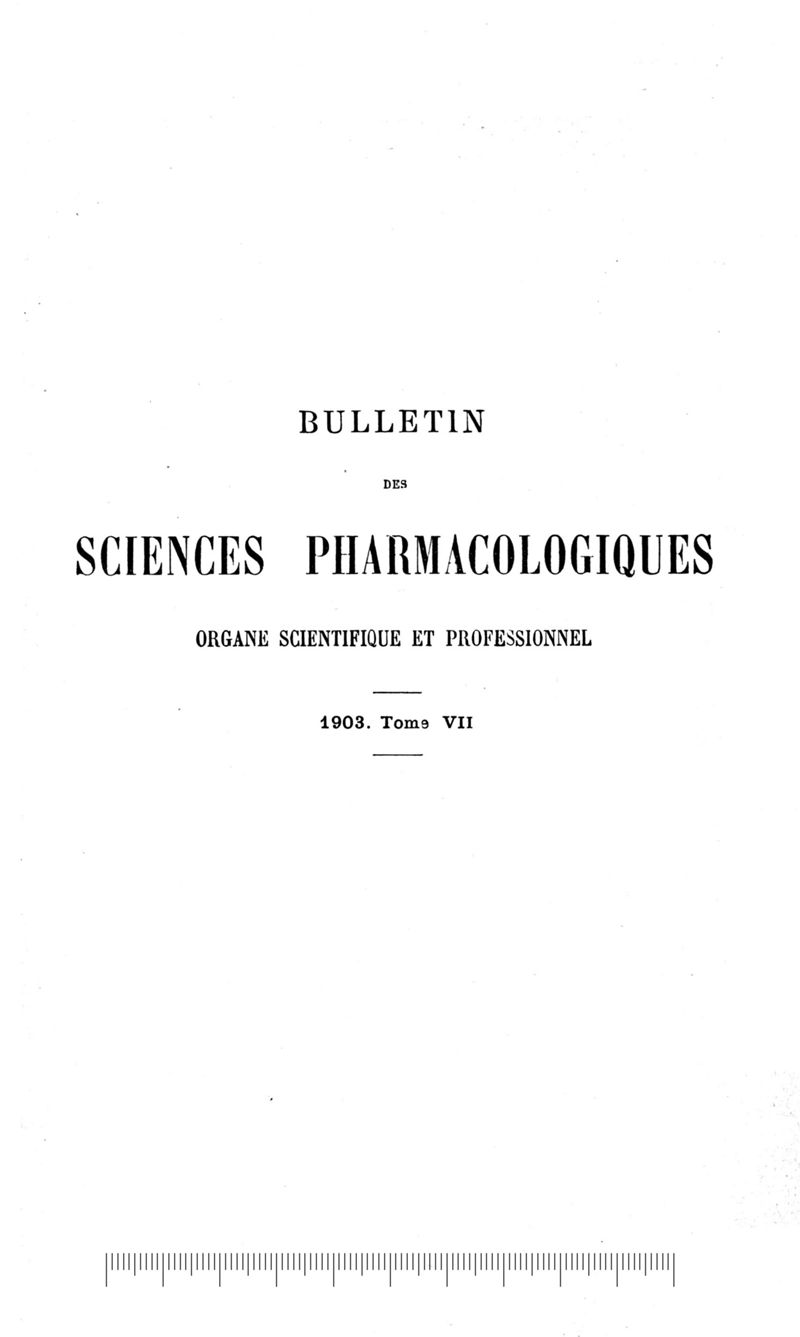 BULLETIN

DES

SCIENCES PHARMACOLOGIQUES

ORGANE SCIENTIFIQUE ET PROFESSIONNEL

1903. Tome VII